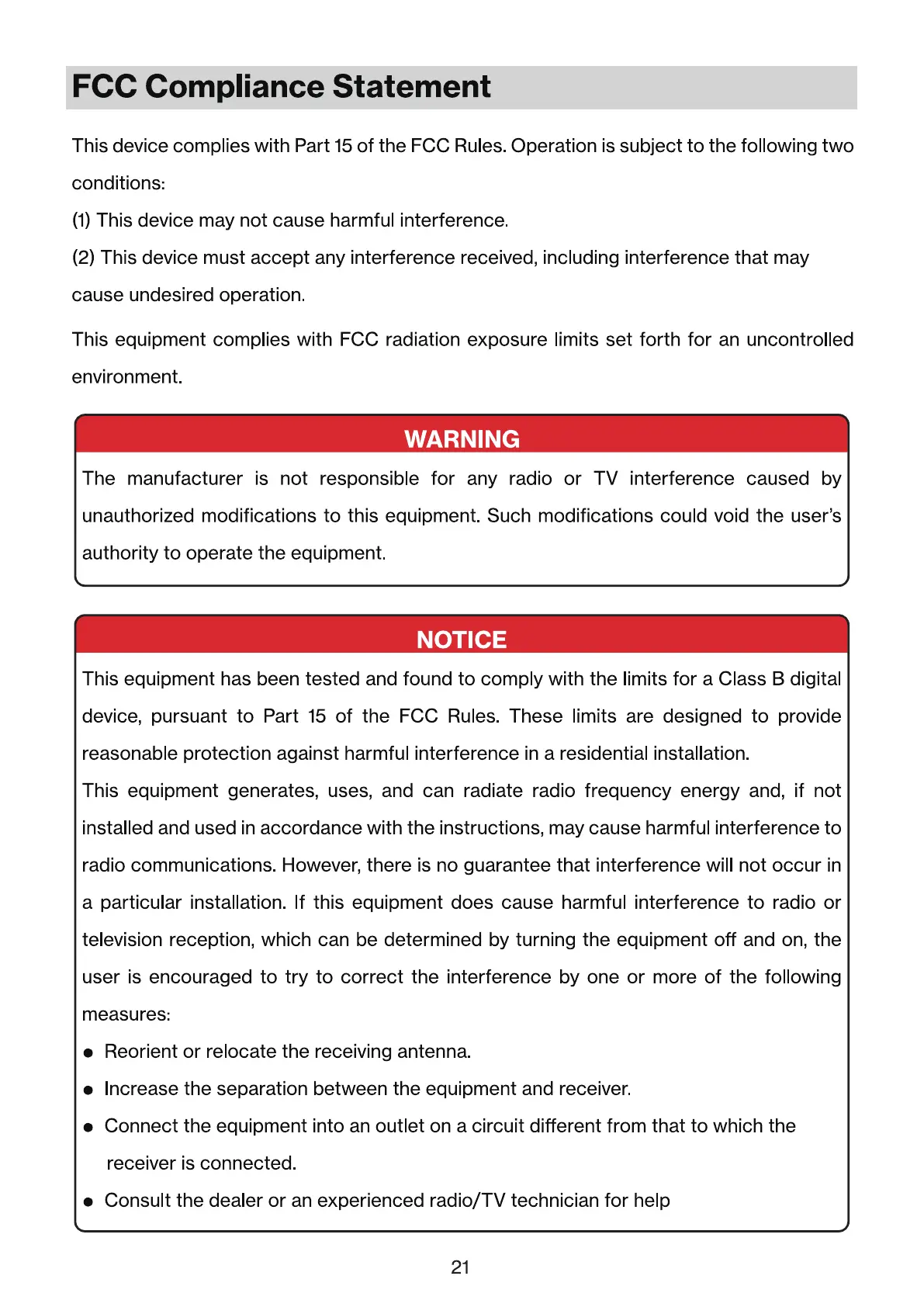 FCC Compliance Statement

This device complies with Part 15 of the FCC Rules. Operation is subject to the following two conditions:

(1) This device may not cause harmful interference.

(2) This device must accept any interference received, including interference that may cause undesired operation.

This equipment complies with FCC radiation exposure limits set forth for an uncontrolled environment.

WARNING

The manufacturer is not responsible for any radio or TV interference caused by unauthorized modifications to this equipment. Such modifications could void the user's authority to operate the equipment.

NOTICE

This equipment has been tested and found to comply with the limits for a Class B digital device, pursuant to Part 15 of the FCC Rules. These limits are designed to provide reasonable protection against harmful interference in a residential installation.

This equipment generates, uses, and can radiate radio frequency energy and, if not installed and used in accordance with the instructions, may cause harmful interference to radio communications. However, there is no guarantee that interference will not occur in a particular installation. If this equipment does cause harmful interference to radio or television reception, which can be determined by turning the equipment off and on, the user is encouraged to try to correct the interference by one or more of the following measures:

● Reorient or relocate the receiving antenna.

● Increase the separation between the equipment and receiver.

● Connect the equipment into an outlet on a circuit different from that to which the receiver is connected.

● Consult the dealer or an experienced radio/TV technician for help

21